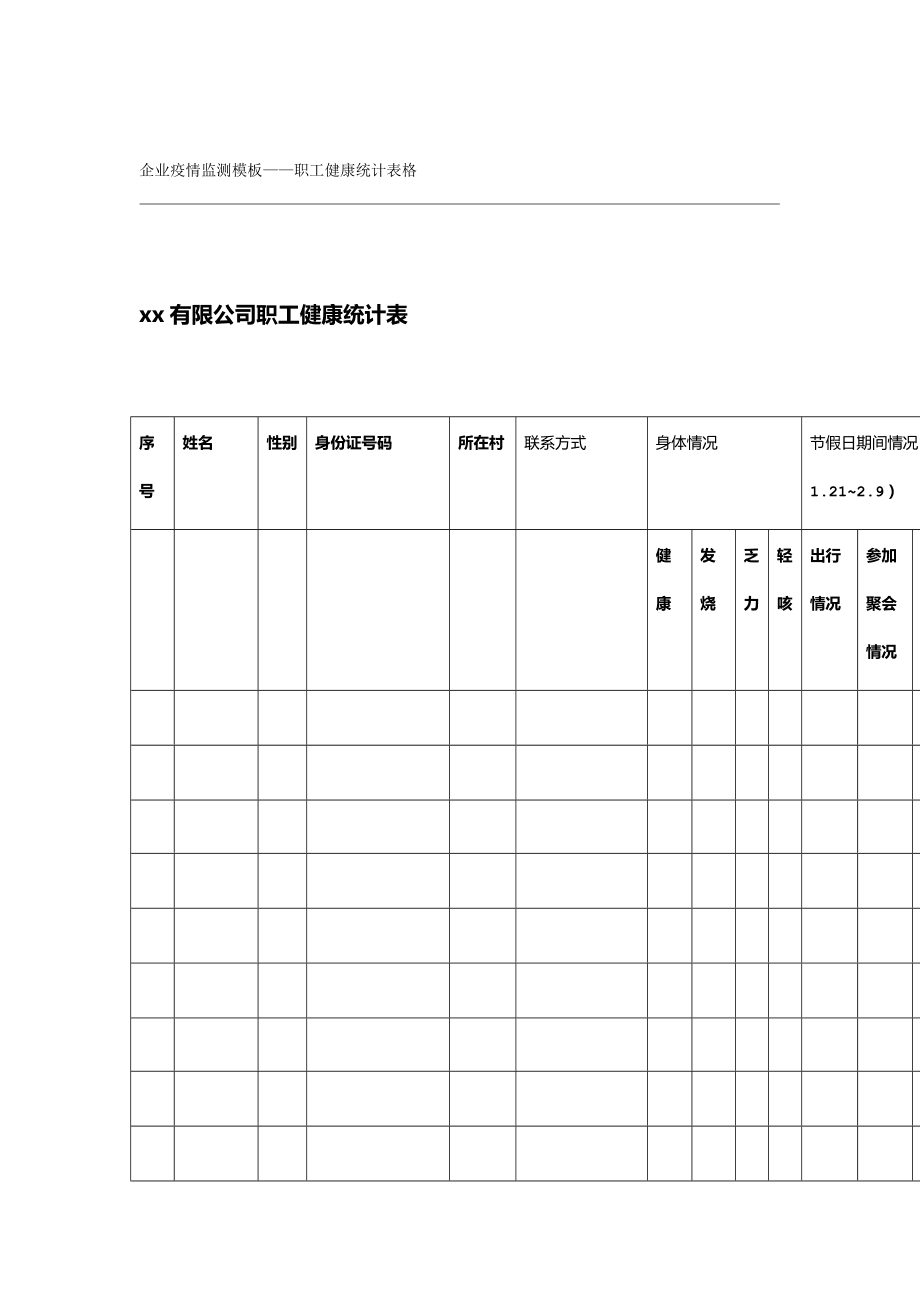 企业疫情监测模板——职工健康统计表格

xx 有限公司职工健康统计表

| 序号 | 姓名 | 性别 | 身份证号码 | 所在村 | 联系方式 | 身体情况 | | | | 节假日期间情况 1.21~2.9） | |
|---|---|---|---|---|---|---|---|---|---|---|---|
| | | | | | | 健康 | 发烧 | 乏力 | 轻咳 | 出行情况 | 参加聚会情况 |
| | | | | | | | | | | | |
| | | | | | | | | | | | |
| | | | | | | | | | | | |
| | | | | | | | | | | | |
| | | | | | | | | | | | |
| | | | | | | | | | | | |
| | | | | | | | | | | | |
| | | | | | | | | | | | |
| | | | | | | | | | | | |